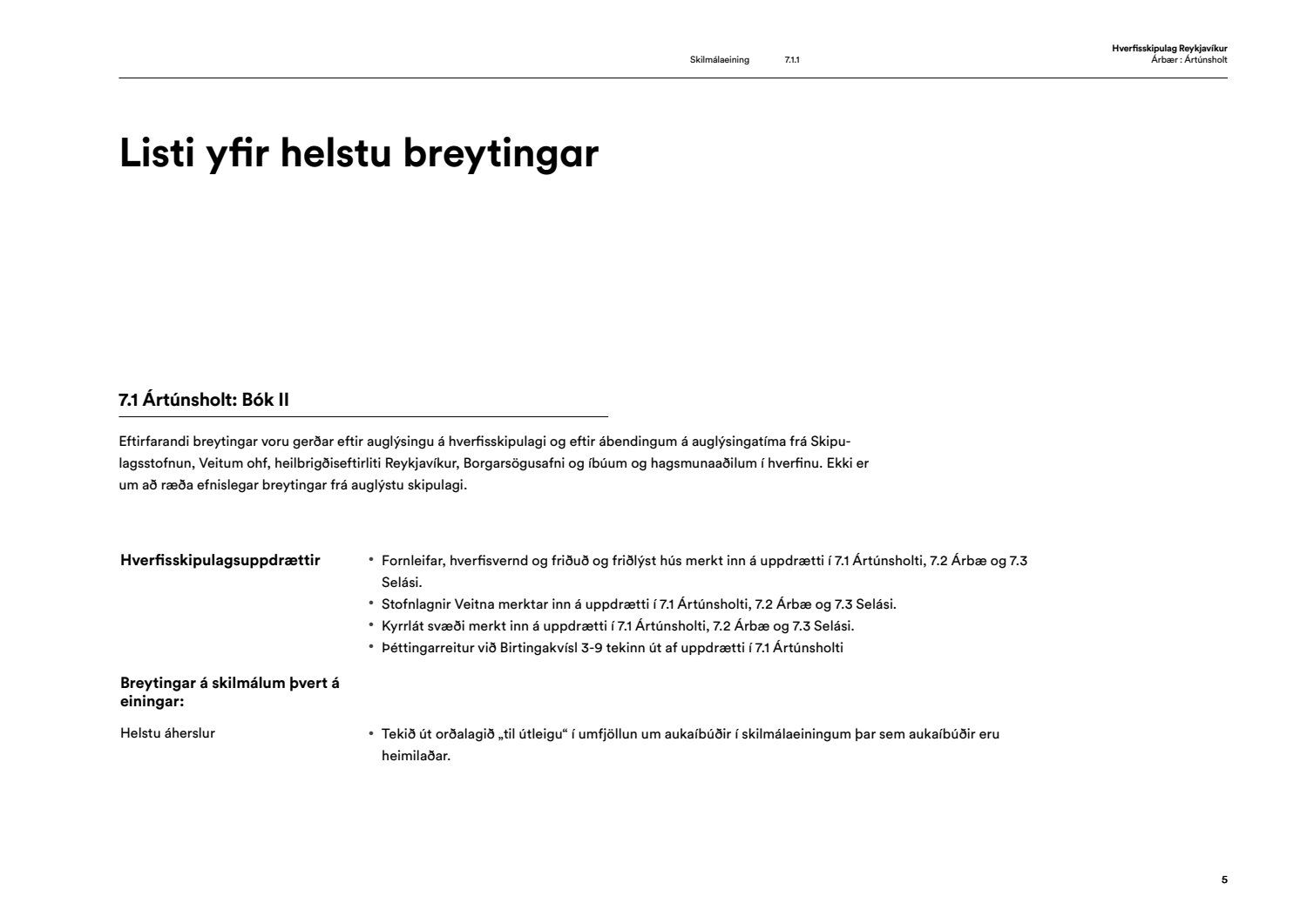 Skilmálaeining 7.1.1

Hverfisskipulag Reykjavíkur
Árbær : Ártúnsholt

Listi yfir helstu breytingar

7.1 Ártúnsholt: Bók II

Eftirfarandi breytingar voru gerðar eftir auglýsingu á hverfisskipulagi og eftir ábendingum á auglýsingatíma frá Skipulagsstofnun, Veitum ohf, heilbrigðiseftirliti Reykjavíkur, Borgarsögusafni og íbúum og hagsmunaaðilum í hverfinu. Ekki er um að ræða efnislegar breytingar frá auglýstu skipulagi.

Hverfisskipulagsuppdrættir

• Fornleifar, hverfisvernd og friðuð og friðlýst hús merkt inn á uppdrætti í 7.1 Ártúnsholti, 7.2 Árbæ og 7.3 Selási.
• Stofnlagnir Veitna merktar inn á uppdrætti í 7.1 Ártúnsholti, 7.2 Árbæ og 7.3 Selási.
• Kyrrlát svæði merkt inn á uppdrætti í 7.1 Ártúnsholti, 7.2 Árbæ og 7.3 Selási.
• Þéttingarreitur við Birtingakvísl 3-9 tekinn út af uppdrætti í 7.1 Ártúnsholti

Breytingar á skilmálum þvert á einingar:

Helstu áherslur

• Tekið út orðalagið „til útleigu“ í umfjöllun um aukaíbúðir í skilmálaeiningum þar sem aukaíbúðir eru heimilaðar.

5